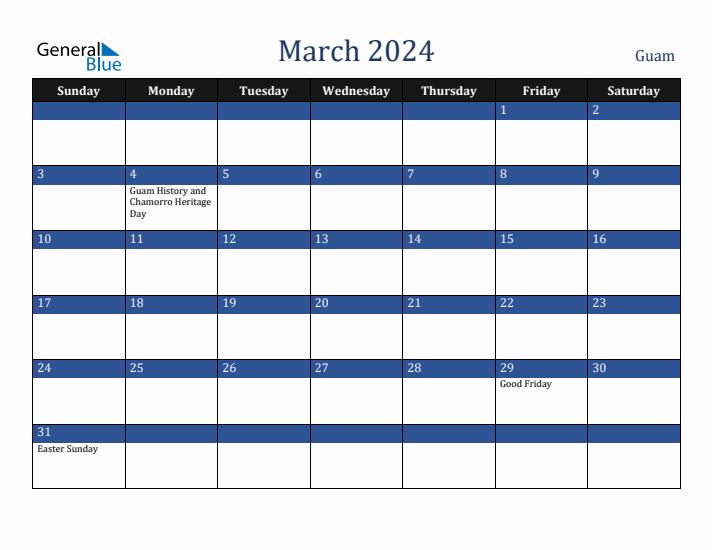 General Blue

March 2024

Guam

| Sunday | Monday | Tuesday | Wednesday | Thursday | Friday | Saturday |
|---|---|---|---|---|---|---|
| | | | | | 1 | 2 |
| 3 | 4 Guam History and Chamorro Heritage Day | 5 | 6 | 7 | 8 | 9 |
| 10 | 11 | 12 | 13 | 14 | 15 | 16 |
| 17 | 18 | 19 | 20 | 21 | 22 | 23 |
| 24 | 25 | 26 | 27 | 28 | 29 Good Friday | 30 |
| 31 Easter Sunday | | | | | | |